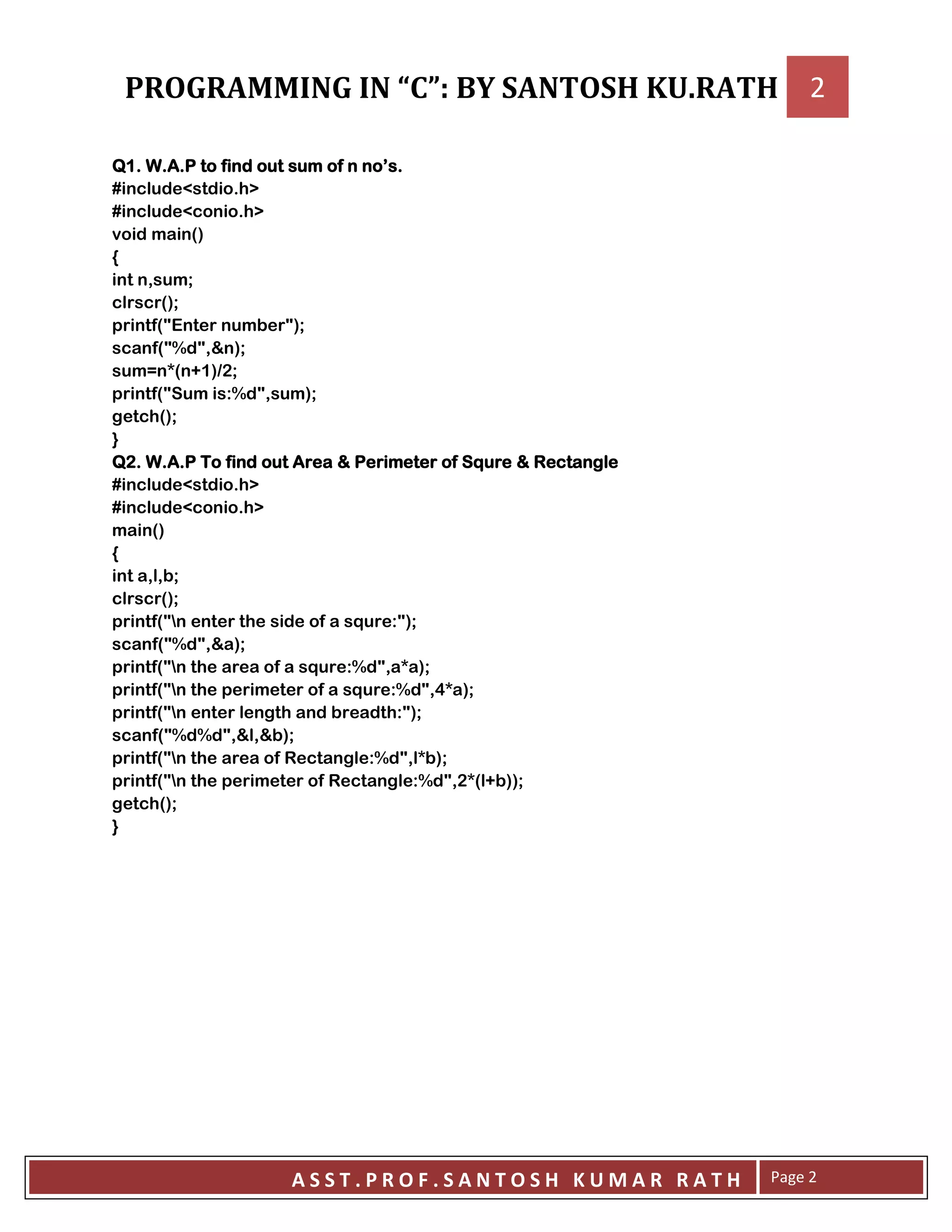 PROGRAMMING IN “C”: BY SANTOSH KU.RATH 2

Q1. W.A.P to find out sum of n no’s.
#include<stdio.h>
#include<conio.h>
void main()
{
int n,sum;
clrscr();
printf("Enter number");
scanf("%d",&n);
sum=n*(n+1)/2;
printf("Sum is:%d",sum);
getch();
}
Q2. W.A.P To find out Area & Perimeter of Squre & Rectangle
#include<stdio.h>
#include<conio.h>
main()
{
int a,l,b;
clrscr();
printf("\n enter the side of a squre:");
scanf("%d",&a);
printf("\n the area of a squre:%d",a*a);
printf("\n the perimeter of a squre:%d",4*a);
printf("\n enter length and breadth:");
scanf("%d%d",&l,&b);
printf("\n the area of Rectangle:%d",l*b);
printf("\n the perimeter of Rectangle:%d",2*(l+b));
getch();
}

ASST.PROF.SANTOSH KUMAR RATH Page 2